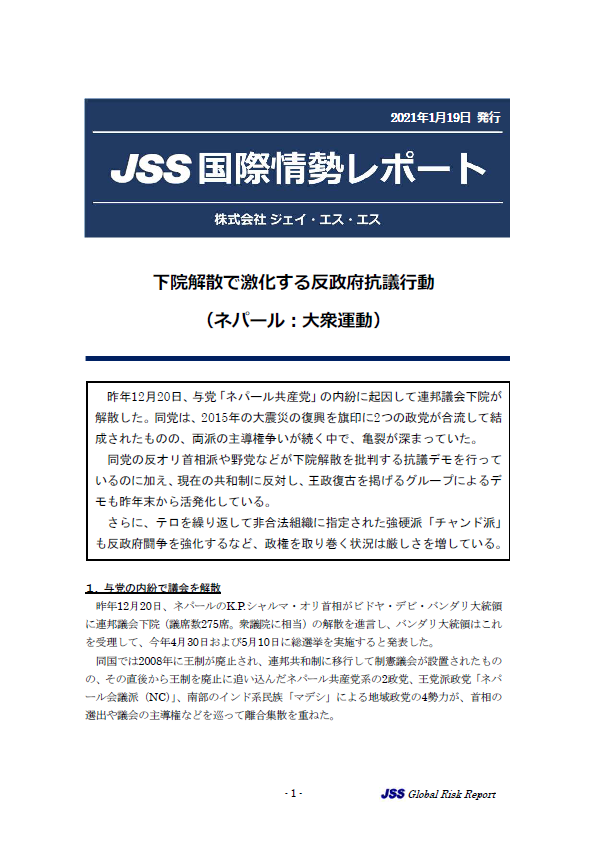 2021年1月19日 発行

JSS 国際情勢レポート

株式会社 ジェイ・エス・エス

下院解散で激化する反政府抗議行動

（ネパール：大衆運動）

昨年12月20日、与党「ネパール共産党」の内紛に起因して連邦議会下院が解散した。同党は、2015年の大震災の復興を旗印に2つの政党が合流して結成されたものの、両派の主導権争いが続く中で、亀裂が深まっていた。

同党の反オリ首相派や野党などが下院解散を批判する抗議デモを行っているのに加え、現在の共和制に反対し、王政復古を掲げるグループによるデモも昨年末から活発化している。

さらに、テロを繰り返して非合法組織に指定された強硬派「チャンド派」も反政府闘争を強化するなど、政権を取り巻く状況は厳しさを増している。

1．与党の内紛で議会を解散

昨年12月20日、ネパールのK.P.シャルマ・オリ首相がビドヤ・デビ・バンダリ大統領に連邦議会下院（議席数275席。衆議院に相当）の解散を進言し、バンダリ大統領はこれを受理して、今年4月30日および5月10日に総選挙を実施すると発表した。

同国では2008年に王制が廃止され、連邦共和制に移行して制憲議会が設置されたものの、その直後から王制を廃止に追い込んだネパール共産党系の2政党、王党派政党「ネパール会議派（NC）」、南部のインド系民族「マデシ」による地域政党の4勢力が、首相の選出や議会の主導権などを巡って離合集散を重ねた。

- 1 -

JSS Global Risk Report